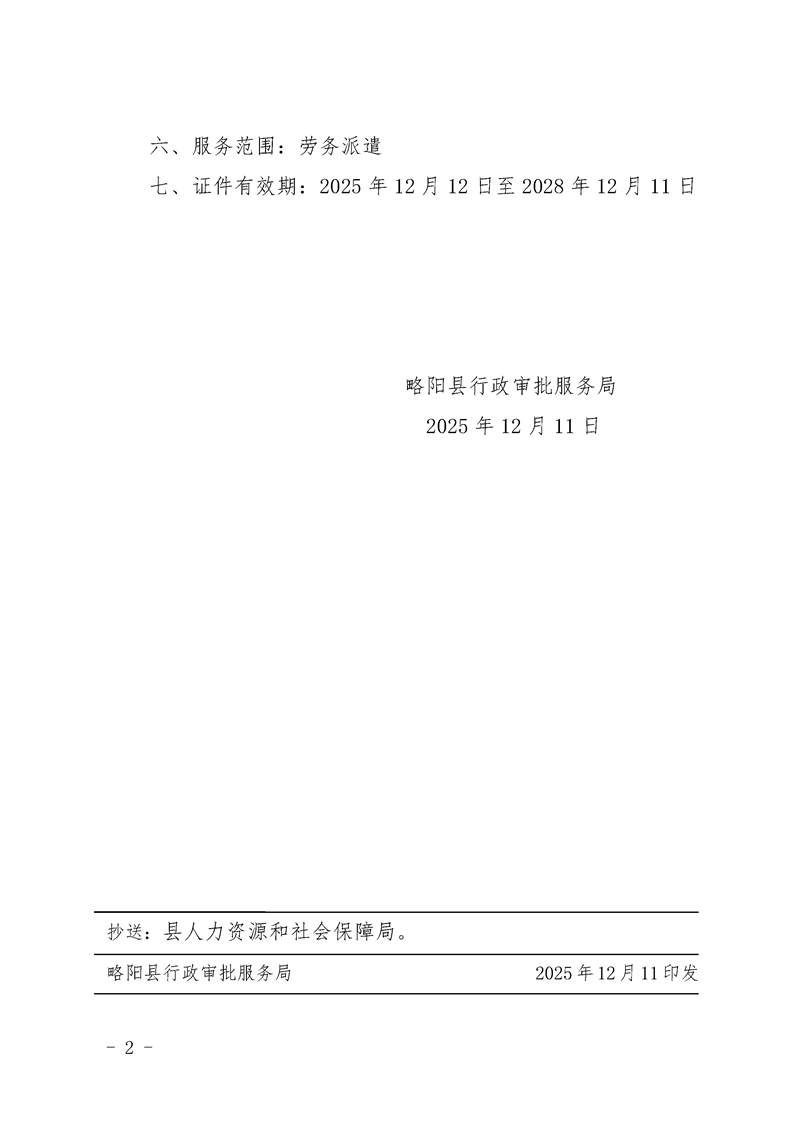 六、服务范围：劳务派遣

七、证件有效期：2025年12月12日至2028年12月11日

略阳县行政审批服务局
2025年12月11日

抄送：县人力资源和社会保障局。

略阳县行政审批服务局 2025年12月11印发

- 2 -